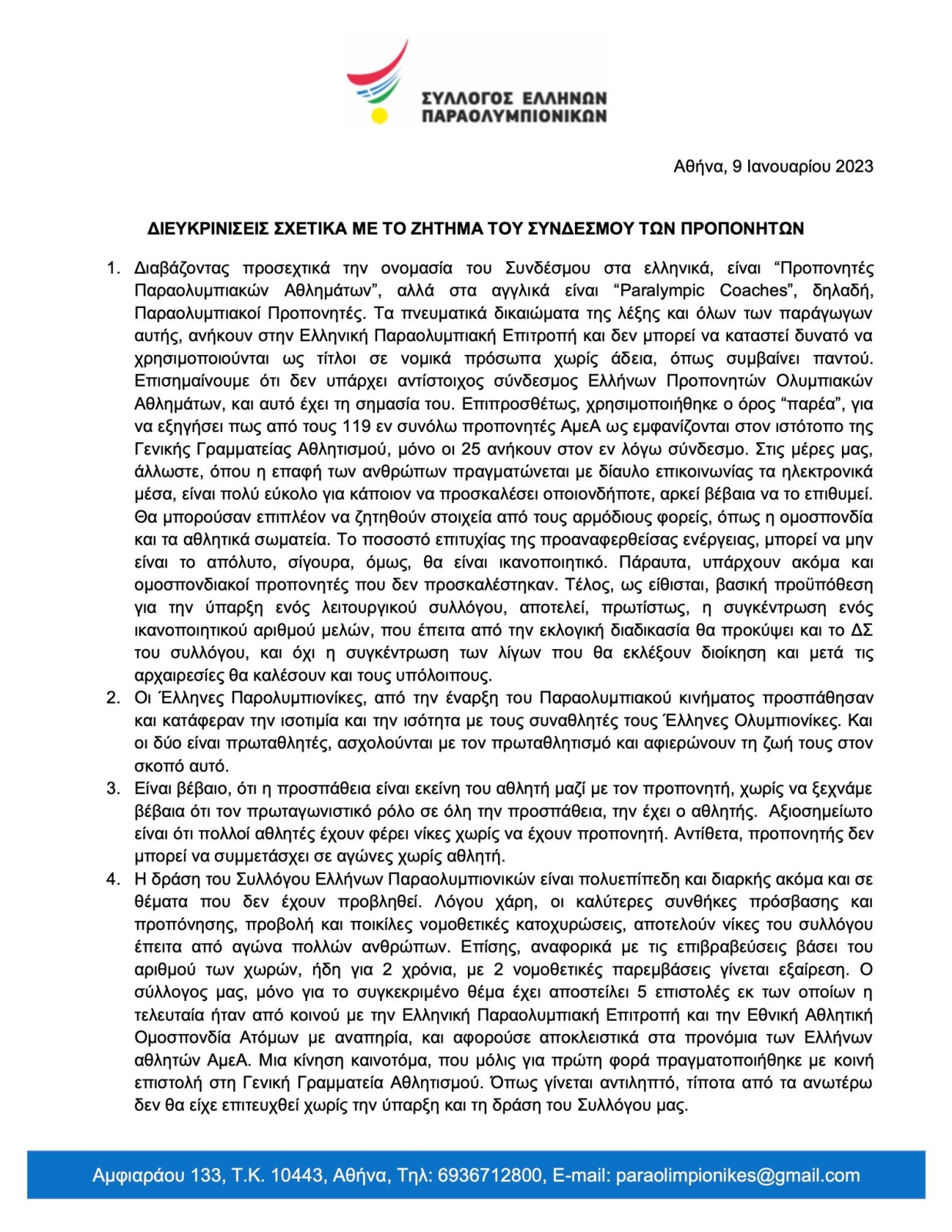 ΣΥΛΛΟΓΟΣ ΕΛΛΗΝΩΝ ΠΑΡΑΟΛΥΜΠΙΟΝΙΚΩΝ

Αθήνα, 9 Ιανουαρίου 2023

ΔΙΕΥΚΡΙΝΙΣΕΙΣ ΣΧΕΤΙΚΑ ΜΕ ΤΟ ΖΗΤΗΜΑ ΤΟΥ ΣΥΝΔΕΣΜΟΥ ΤΩΝ ΠΡΟΠΟΝΗΤΩΝ

1. Διαβάζοντας προσεχτικά την ονομασία του Συνδέσμου στα ελληνικά, είναι “Προπονητές Παραολυμπιακών Αθλημάτων”, αλλά στα αγγλικά είναι “Paralympic Coaches”, δηλαδή, Παραολυμπιακοί Προπονητές. Τα πνευματικά δικαιώματα της λέξης και όλων των παράγωγων αυτής, ανήκουν στην Ελληνική Παραολυμπιακή Επιτροπή και δεν μπορεί να καταστεί δυνατό να χρησιμοποιούνται ως τίτλοι σε νομικά πρόσωπα χωρίς άδεια, όπως συμβαίνει παντού. Επισημαίνουμε ότι δεν υπάρχει αντίστοιχος σύνδεσμος Ελλήνων Προπονητών Ολυμπιακών Αθλημάτων, και αυτό έχει τη σημασία του. Επιπροσθέτως, χρησιμοποιήθηκε ο όρος “παρέα”, για να εξηγήσει πως από τους 119 εν συνόλω προπονητές ΑμεΑ ως εμφανίζονται στον ιστότοπο της Γενικής Γραμματείας Αθλητισμού, μόνο οι 25 ανήκουν στον εν λόγω σύνδεσμο. Στις μέρες μας, άλλωστε, όπου η επαφή των ανθρώπων πραγματώνεται με δίαυλο επικοινωνίας τα ηλεκτρονικά μέσα, είναι πολύ εύκολο για κάποιον να προσκαλέσει οποιονδήποτε, αρκεί βέβαια να το επιθυμεί. Θα μπορούσαν επιπλέον να ζητηθούν στοιχεία από τους αρμόδιους φορείς, όπως η ομοσπονδία και τα αθλητικά σωματεία. Το ποσοστό επιτυχίας της προαναφερθείσας ενέργειας, μπορεί να μην είναι το απόλυτο, σίγουρα, όμως, θα είναι ικανοποιητικό. Πάραυτα, υπάρχουν ακόμα και ομοσπονδιακοί προπονητές που δεν προσκαλέστηκαν. Τέλος, ως είθισται, βασική προϋπόθεση για την ύπαρξη ενός λειτουργικού συλλόγου, αποτελεί, πρωτίστως, η συγκέντρωση ενός ικανοποιητικού αριθμού μελών, που έπειτα από την εκλογική διαδικασία θα προκύψει και το ΔΣ του συλλόγου, και όχι η συγκέντρωση των λίγων που θα εκλέξουν διοίκηση και μετά τις αρχαιρεσίες θα καλέσουν και τους υπόλοιπους.
2. Οι Έλληνες Παρολυμπιονίκες, από την έναρξη του Παραολυμπιακού κινήματος προσπάθησαν και κατάφεραν την ισοτιμία και την ισότητα με τους συναθλητές τους Έλληνες Ολυμπιονίκες. Και οι δύο είναι πρωταθλητές, ασχολούνται με τον πρωταθλητισμό και αφιερώνουν τη ζωή τους στον σκοπό αυτό.
3. Είναι βέβαιο, ότι η προσπάθεια είναι εκείνη του αθλητή μαζί με τον προπονητή, χωρίς να ξεχνάμε βέβαια ότι τον πρωταγωνιστικό ρόλο σε όλη την προσπάθεια, την έχει ο αθλητής. Αξιοσημείωτο είναι ότι πολλοί αθλητές έχουν φέρει νίκες χωρίς να έχουν προπονητή. Αντίθετα, προπονητής δεν μπορεί να συμμετάσχει σε αγώνες χωρίς αθλητή.
4. Η δράση του Συλλόγου Ελλήνων Παραολυμπιονικών είναι πολυεπίπεδη και διαρκής ακόμα και σε θέματα που δεν έχουν προβληθεί. Λόγου χάρη, οι καλύτερες συνθήκες πρόσβασης και προπόνησης, προβολή και ποικίλες νομοθετικές κατοχυρώσεις, αποτελούν νίκες του συλλόγου έπειτα από αγώνα πολλών ανθρώπων. Επίσης, αναφορικά με τις επιβραβεύσεις βάσει του αριθμού των χωρών, ήδη για 2 χρόνια, με 2 νομοθετικές παρεμβάσεις γίνεται εξαίρεση. Ο σύλλογος μας, μόνο για το συγκεκριμένο θέμα έχει αποστείλει 5 επιστολές εκ των οποίων η τελευταία ήταν από κοινού με την Ελληνική Παραολυμπιακή Επιτροπή και την Εθνική Αθλητική Ομοσπονδία Ατόμων με αναπηρία, και αφορούσε αποκλειστικά στα προνόμια των Ελλήνων αθλητών ΑμεΑ. Μια κίνηση καινοτόμα, που μόλις για πρώτη φορά πραγματοποιήθηκε με κοινή επιστολή στη Γενική Γραμματεία Αθλητισμού. Όπως γίνεται αντιληπτό, τίποτα από τα ανωτέρω δεν θα είχε επιτευχθεί χωρίς την ύπαρξη και τη δράση του Συλλόγου μας.

Αμφιαράου 133, Τ.Κ. 10443, Αθήνα, Τηλ: 6936712800, E-mail: paraolimpionikes@gmail.com